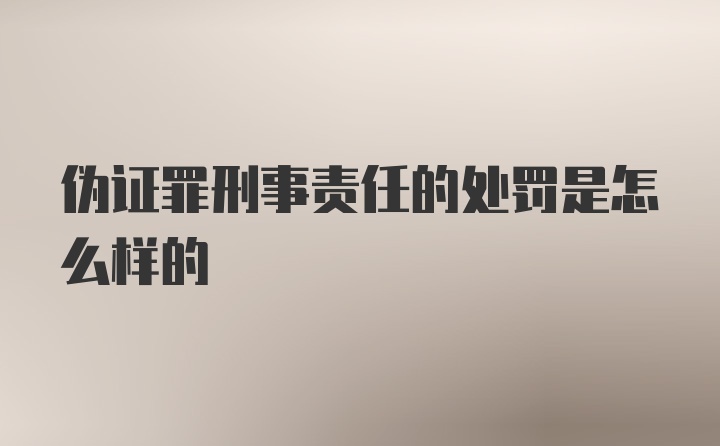 伪证罪刑事责任的处罚是怎么样的